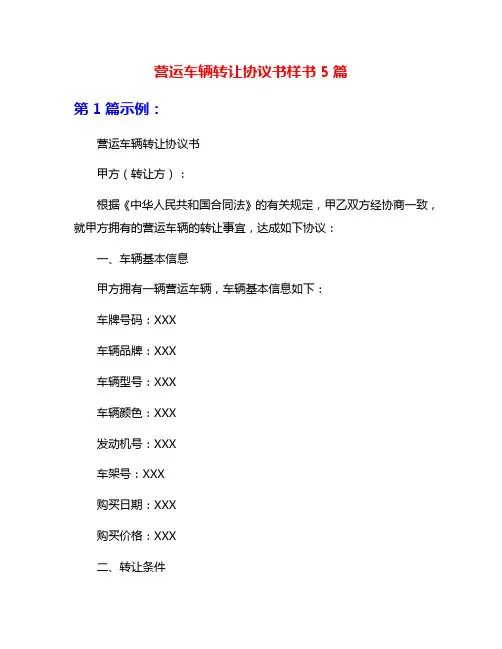 营运车辆转让协议书样书 5 篇

第 1 篇示例：

营运车辆转让协议书

甲方（转让方）：

根据《中华人民共和国合同法》的有关规定，甲乙双方经协商一致，就甲方拥有的营运车辆的转让事宜，达成如下协议：

一、车辆基本信息

甲方拥有一辆营运车辆，车辆基本信息如下：

车牌号码：XXX

车辆品牌：XXX

车辆型号：XXX

车辆颜色：XXX

发动机号：XXX

车架号：XXX

购买日期：XXX

购买价格：XXX

二、转让条件